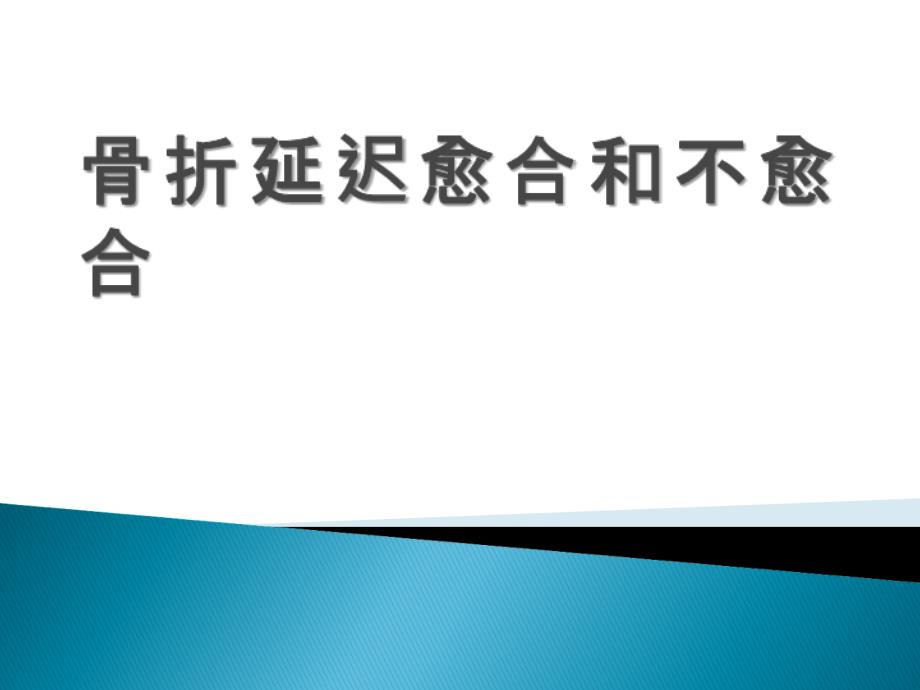 骨折延迟愈合和不愈合